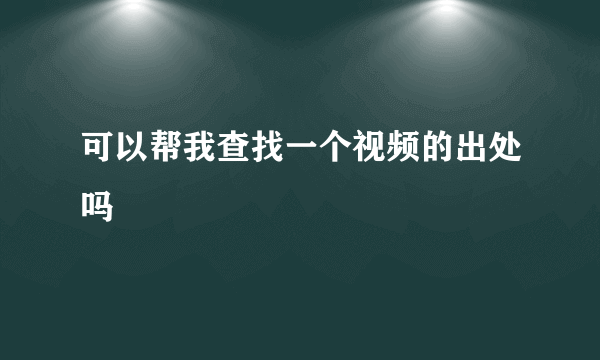 可以帮我查找一个视频的出处吗